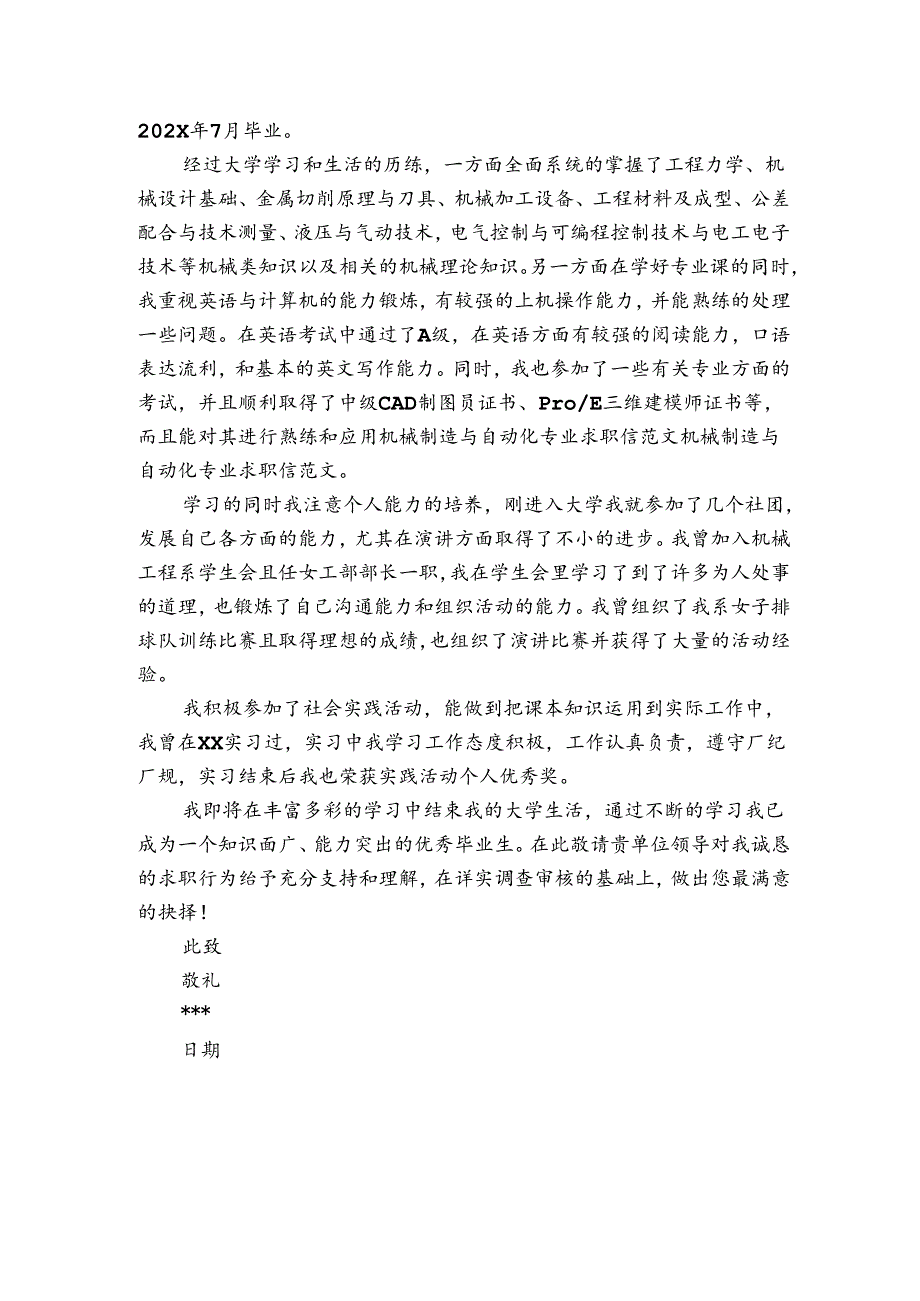 202X年7月毕业。

经过大学学习和生活的历练，一方面全面系统的掌握了工程力学、机械设计基础、金属切削原理与刀具、机械加工设备、工程材料及成型、公差配合与技术测量、液压与气动技术，电气控制与可编程控制技术与电工电子技术等机械类知识以及相关的机械理论知识。另一方面在学好专业课的同时，我重视英语与计算机的能力锻炼，有较强的上机操作能力，并能熟练的处理一些问题。在英语考试中通过了A级，在英语方面有较强的阅读能力，口语表达流利，和基本的英文写作能力。同时，我也参加了一些有关专业方面的考试，并且顺利取得了中级CAD制图员证书、Pro/E三维建模师证书等，而且能对其进行熟练和应用机械制造与自动化专业求职信范文机械制造与自动化专业求职信范文。

学习的同时我注意个人能力的培养，刚进入大学我就参加了几个社团，发展自己各方面的能力，尤其在演讲方面取得了不小的进步。我曾加入机械工程系学生会且任女工部部长一职，我在学生会里学习了到了许多为人处事的道理，也锻炼了自己沟通能力和组织活动的能力。我曾组织了我系女子排球队训练比赛且取得理想的成绩，也组织了演讲比赛并获得了大量的活动经验。

我积极参加了社会实践活动，能做到把课本知识运用到实际工作中，我曾在XX实习过，实习中我学习工作态度积极，工作认真负责，遵守厂纪厂规，实习结束后我也荣获实践活动个人优秀奖。

我即将在丰富多彩的学习中结束我的大学生活，通过不断的学习我已成为一个知识面广、能力突出的优秀毕业生。在此敬请贵单位领导对我诚恳的求职行为给予充分支持和理解，在详实调查审核的基础上，做出您最满意的抉择！

此致

敬礼

***

日期